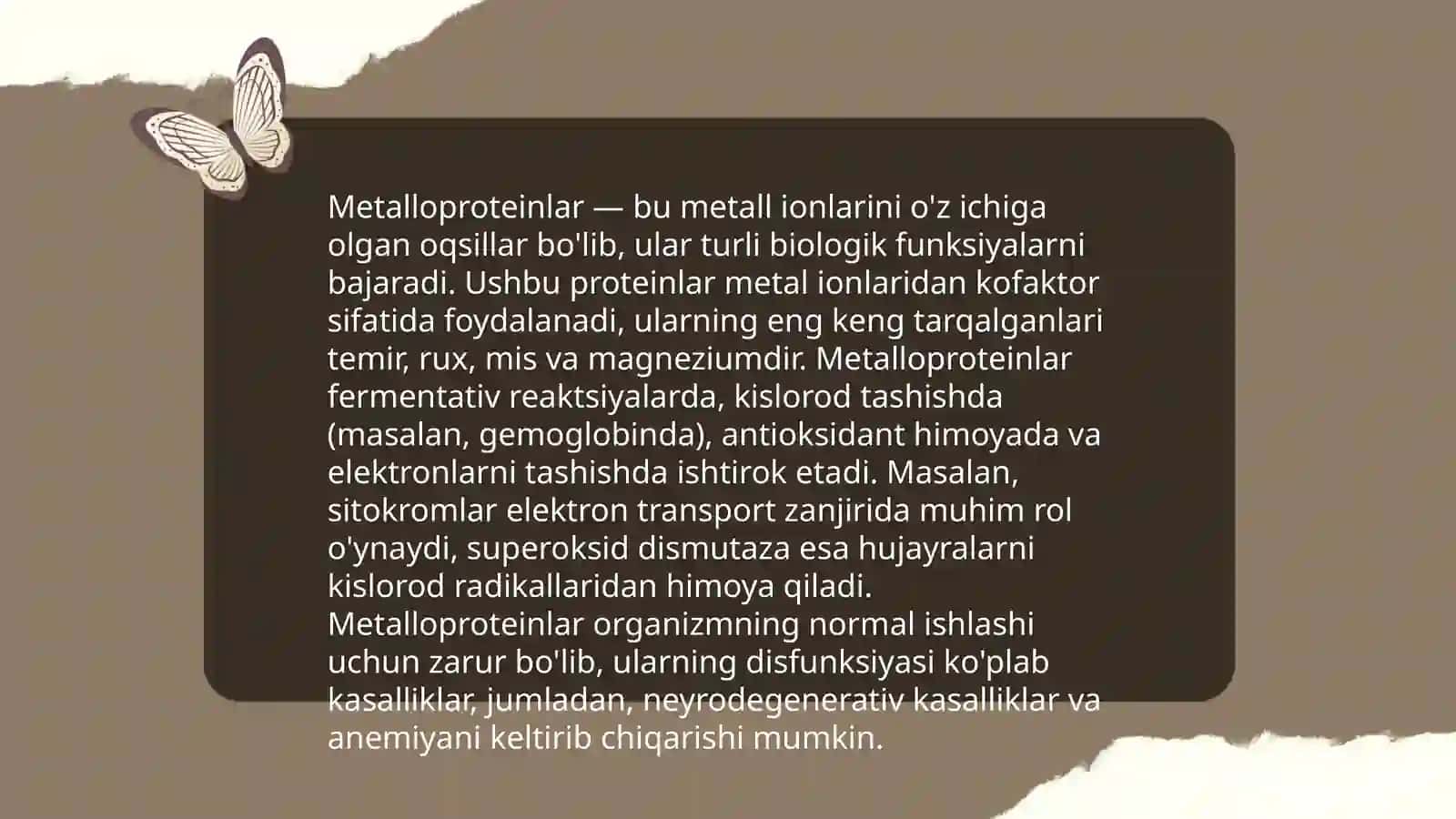 Metalloproteinlar — bu metall ionlarini o'z ichiga olgan oqsillar bo'lib, ular turli biologik funksiyalarni bajaradi. Ushbu proteinlar metal ionlaridan kofaktor sifatida foydalanadi, ularning eng keng tarqalganlari temir, rux, mis va magneziumdir. Metalloproteinlar fermentativ reaktsiyalarda, kislorod tashishda (masalan, gemoglobinda), antioksidant himoyada va elektronlarni tashishda ishtirok etadi. Masalan, sitokromlar elektron transport zanjirida muhim rol o'ynaydi, superoksid dismutaza esa hujayralarni kislorod radikallaridan himoya qiladi. Metalloproteinlar organizmning normal ishlashi uchun zarur bo'lib, ularning disfunksiyasi ko'plab kasalliklar, jumladan, neyrodegenerativ kasalliklar va anemiyani keltirib chiqarishi mumkin.